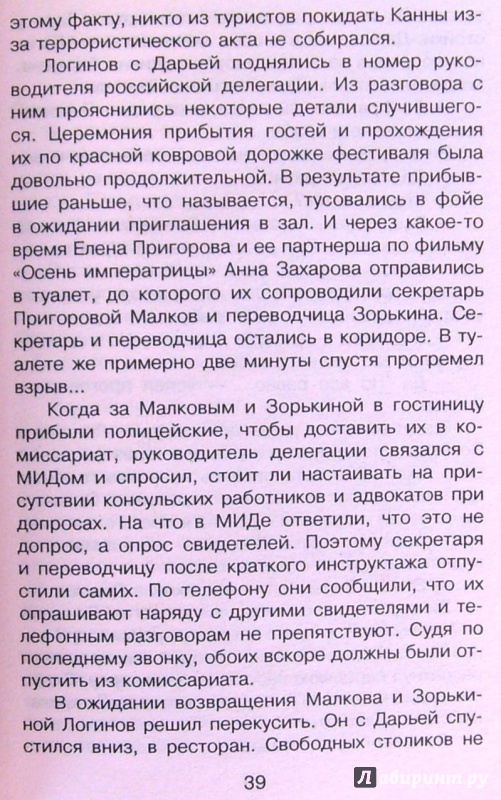 этому факту, никто из туристов покидать Канны из-за террористического акта не собирался.

Логинов с Дарьей поднялись в номер руководителя российской делегации. Из разговора с ним прояснились некоторые детали случившегося. Церемония прибытия гостей и прохождения их по красной ковровой дорожке фестиваля была довольно продолжительной. В результате прибывшие раньше, что называется, тусовались в фойе в ожидании приглашения в зал. И через какое-то время Елена Пригорова и ее партнерша по фильму «Осень императрицы» Анна Захарова отправились в туалет, до которого их сопроводили секретарь Пригоровой Малков и переводчица Зорькина. Секретарь и переводчица остались в коридоре. В туалете же примерно две минуты спустя прогремел взрыв...

Когда за Малковым и Зорькиной в гостиницу прибыли полицейские, чтобы доставить их в комиссариат, руководитель делегации связался с МИДом и спросил, стоит ли настаивать на присутствии консульских работников и адвокатов при допросах. На что в МИДе ответили, что это не допрос, а опрос свидетелей. Поэтому секретаря и переводчицу после краткого инструктажа отпустили самих. По телефону они сообщили, что их опрашивают наряду с другими свидетелями и телефонным разговорам не препятствуют. Судя по последнему звонку, обоих вскоре должны были отпустить из комиссариата.

В ожидании возвращения Малкова и Зорькиной Логинов решил перекусить. Он с Дарьей спустился вниз, в ресторан. Свободных столиков не

39

Лабиринт.ру